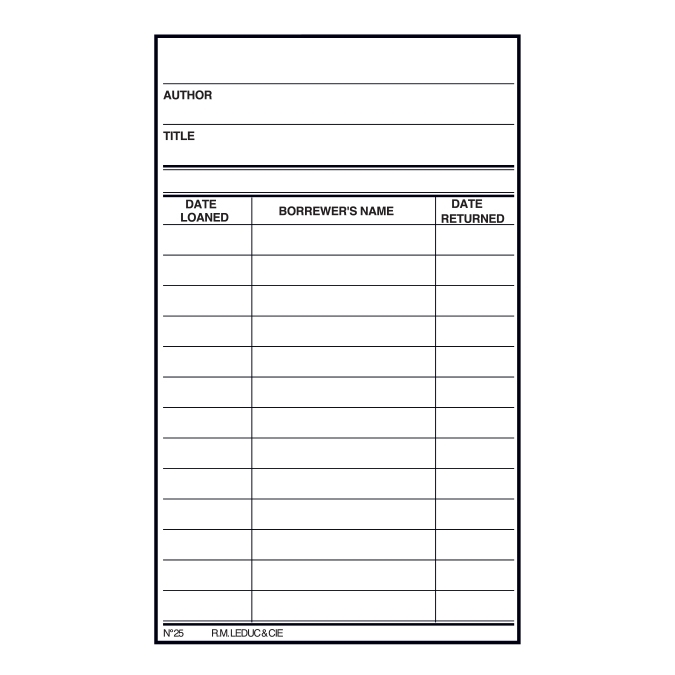 AUTHOR

TITLE

| DATE LOANED | BORREWER'S NAME | DATE RETURNED |
|---|---|---|
| | | |
| | | |
| | | |
| | | |
| | | |
| | | |
| | | |
| | | |
| | | |
| | | |
| | | |
| | | |
| | | |

N°25 R.M.LEDUC&CIE